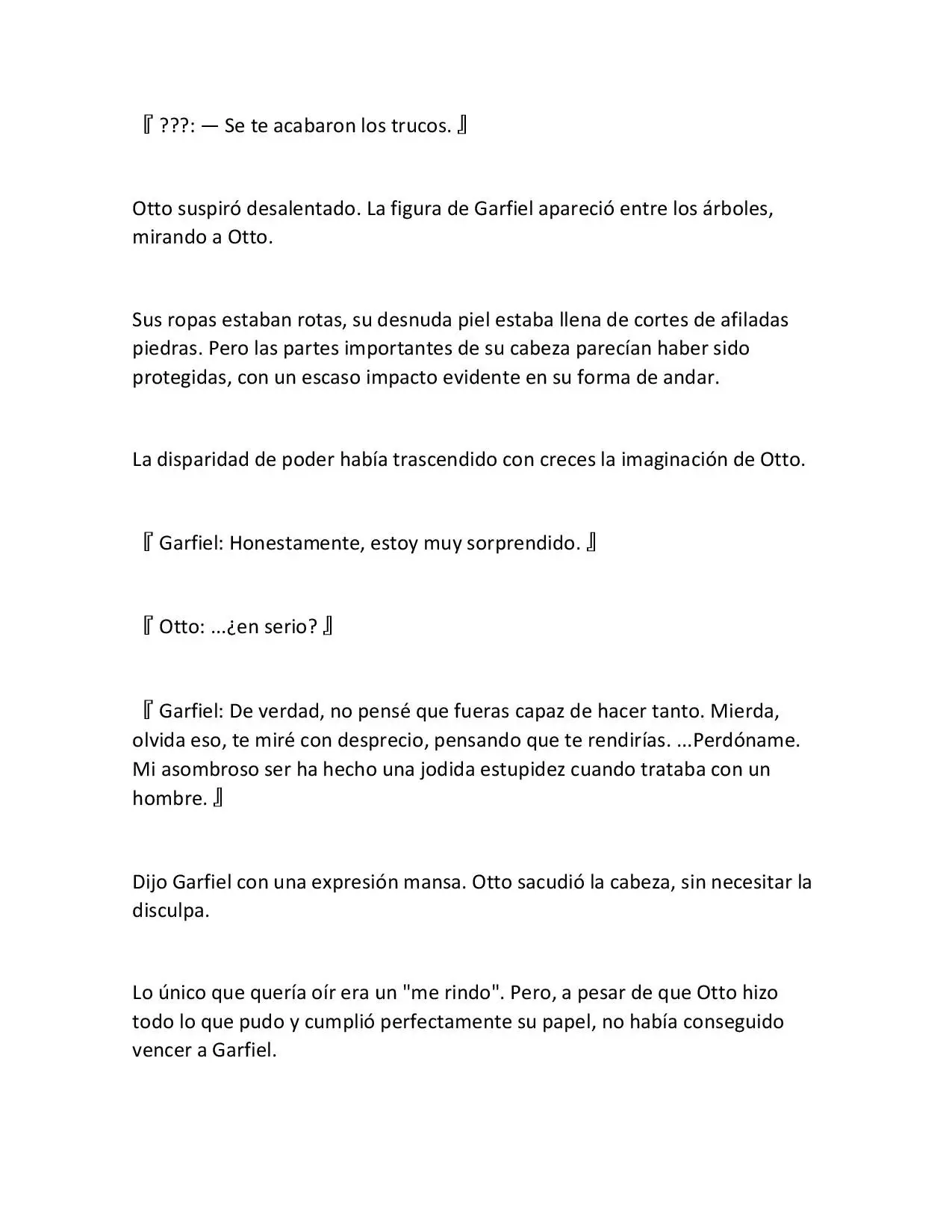 『 ???: — Se te acabaron los trucos. 』

Otto suspiró desalentado. La figura de Garfiel apareció entre los árboles, mirando a Otto.

Sus ropas estaban rotas, su desnuda piel estaba llena de cortes de afiladas piedras. Pero las partes importantes de su cabeza parecían haber sido protegidas, con un escaso impacto evidente en su forma de andar.

La disparidad de poder había trascendido con creces la imaginación de Otto.

『 Garfiel: Honestamente, estoy muy sorprendido. 』

『 Otto: ...¿en serio? 』

『 Garfiel: De verdad, no pensé que fueras capaz de hacer tanto. Mierda, olvida eso, te miré con desprecio, pensando que te rendirías. ...Perdóname. Mi asombroso ser ha hecho una jodida estupidez cuando trataba con un hombre. 』

Dijo Garfiel con una expresión mansa. Otto sacudió la cabeza, sin necesitar la disculpa.

Lo único que quería oír era un "me rindo". Pero, a pesar de que Otto hizo todo lo que pudo y cumplió perfectamente su papel, no había conseguido vencer a Garfiel.